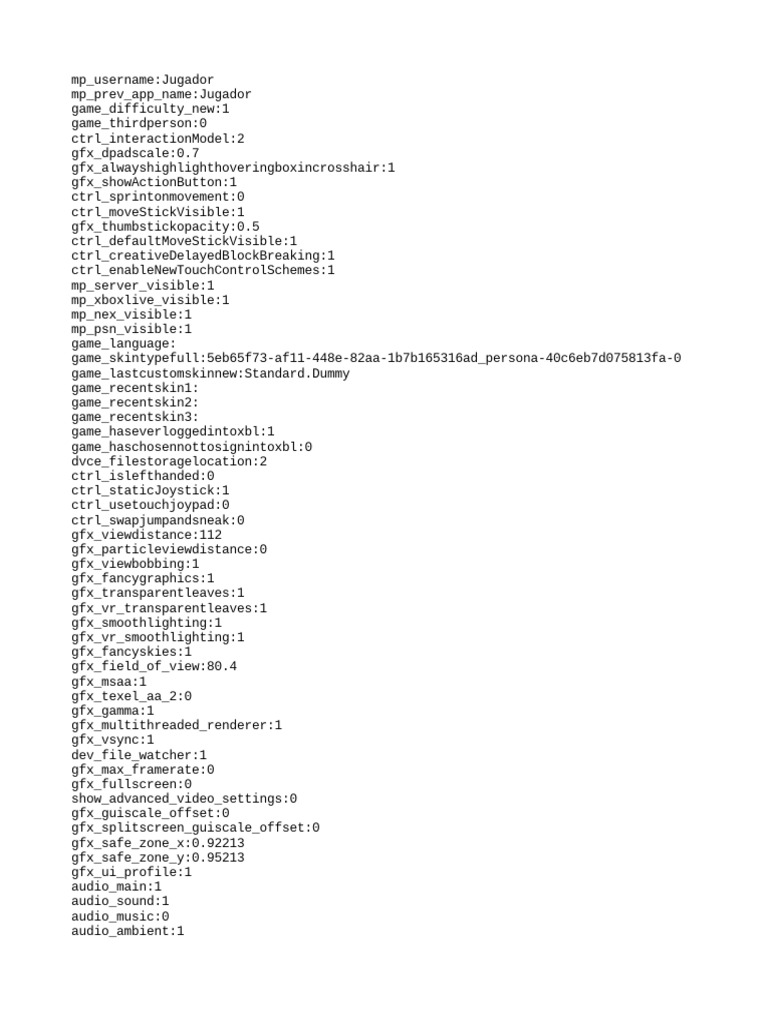 mp_username:Jugador
mp_prev_app_name:Jugador
game_difficulty_new:1
game_thirdperson:0
ctrl_interactionModel:2
gfx_dpadscale:0.7
gfx_alwayshighlighthoveringboxincrosshair:1
gfx_showActionButton:1
ctrl_sprintonmovement:0
ctrl_moveStickVisible:1
gfx_thumbstickopacity:0.5
ctrl_defaultMoveStickVisible:1
ctrl_creativeDelayedBlockBreaking:1
ctrl_enableNewTouchControlSchemes:1
mp_server_visible:1
mp_xboxlive_visible:1
mp_nex_visible:1
mp_psn_visible:1
game_language:
game_skintypefull:5eb65f73-af11-448e-82aa-1b7b165316ad_persona-40c6eb7d075813fa-0
game_lastcustomskinnew:Standard.Dummy
game_recentskin1:
game_recentskin2:
game_recentskin3:
game_haseverloggedintoxbl:1
game_haschosennottosignintoxbl:0
dvce_filestoragelocation:2
ctrl_islefthanded:0
ctrl_staticJoystick:1
ctrl_usetouchjoypad:0
ctrl_swapjumpandsneak:0
gfx_viewdistance:112
gfx_particleviewdistance:0
gfx_viewbobbing:1
gfx_fancygraphics:1
gfx_transparentleaves:1
gfx_vr_transparentleaves:1
gfx_smoothlighting:1
gfx_vr_smoothlighting:1
gfx_fancyskies:1
gfx_field_of_view:80.4
gfx_msaa:1
gfx_texel_aa_2:0
gfx_gamma:1
gfx_multithreaded_renderer:1
gfx_vsync:1
dev_file_watcher:1
gfx_max_framerate:0
gfx_fullscreen:0
show_advanced_video_settings:0
gfx_guiscale_offset:0
gfx_splitscreen_guiscale_offset:0
gfx_safe_zone_x:0.92213
gfx_safe_zone_y:0.95213
gfx_ui_profile:1
audio_main:1
audio_sound:1
audio_music:0
audio_ambient:1